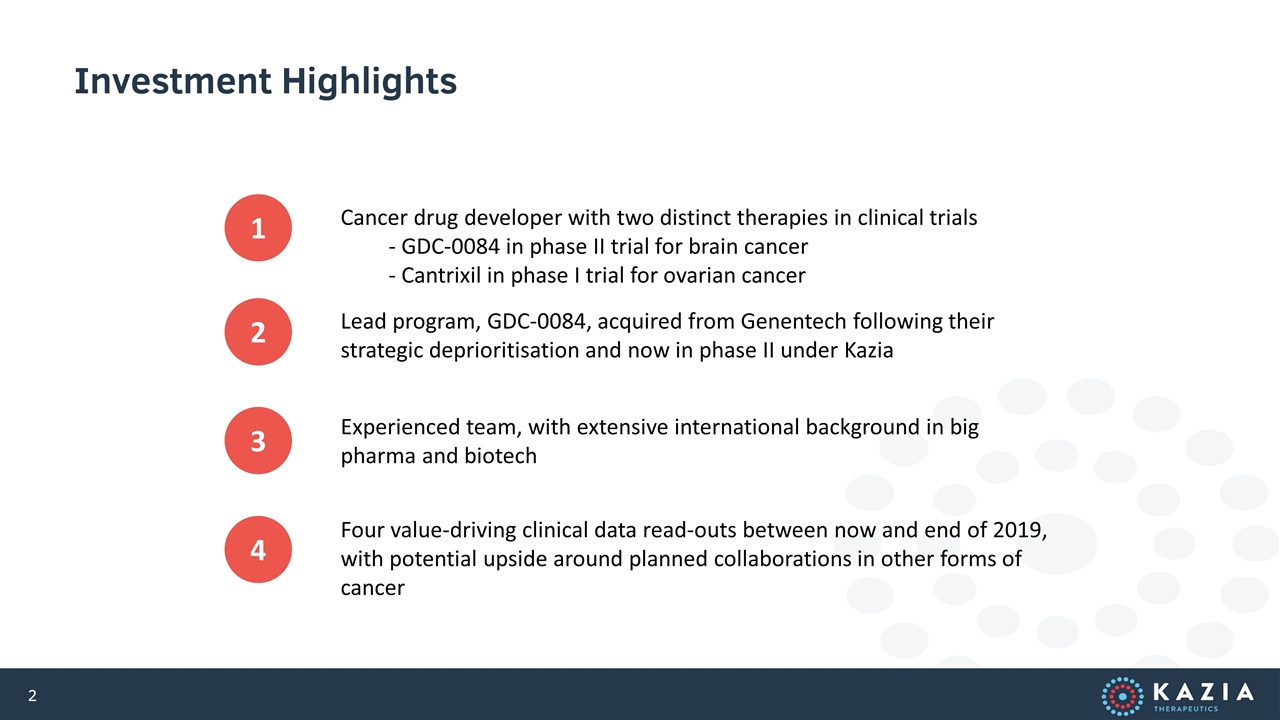 Investment Highlights

1

Cancer drug developer with two distinct therapies in clinical trials
- GDC-0084 in phase II trial for brain cancer
- Cantrixil in phase I trial for ovarian cancer

2

Lead program, GDC-0084, acquired from Genentech following their strategic deprioritisation and now in phase II under Kazia

3

Experienced team, with extensive international background in big pharma and biotech

4

Four value-driving clinical data read-outs between now and end of 2019, with potential upside around planned collaborations in other forms of cancer

2

KAZIA THERAPEUTICS